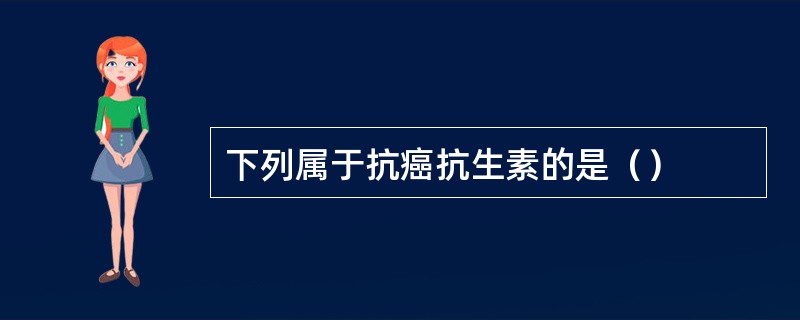 下列属于抗癌抗生素的是（）